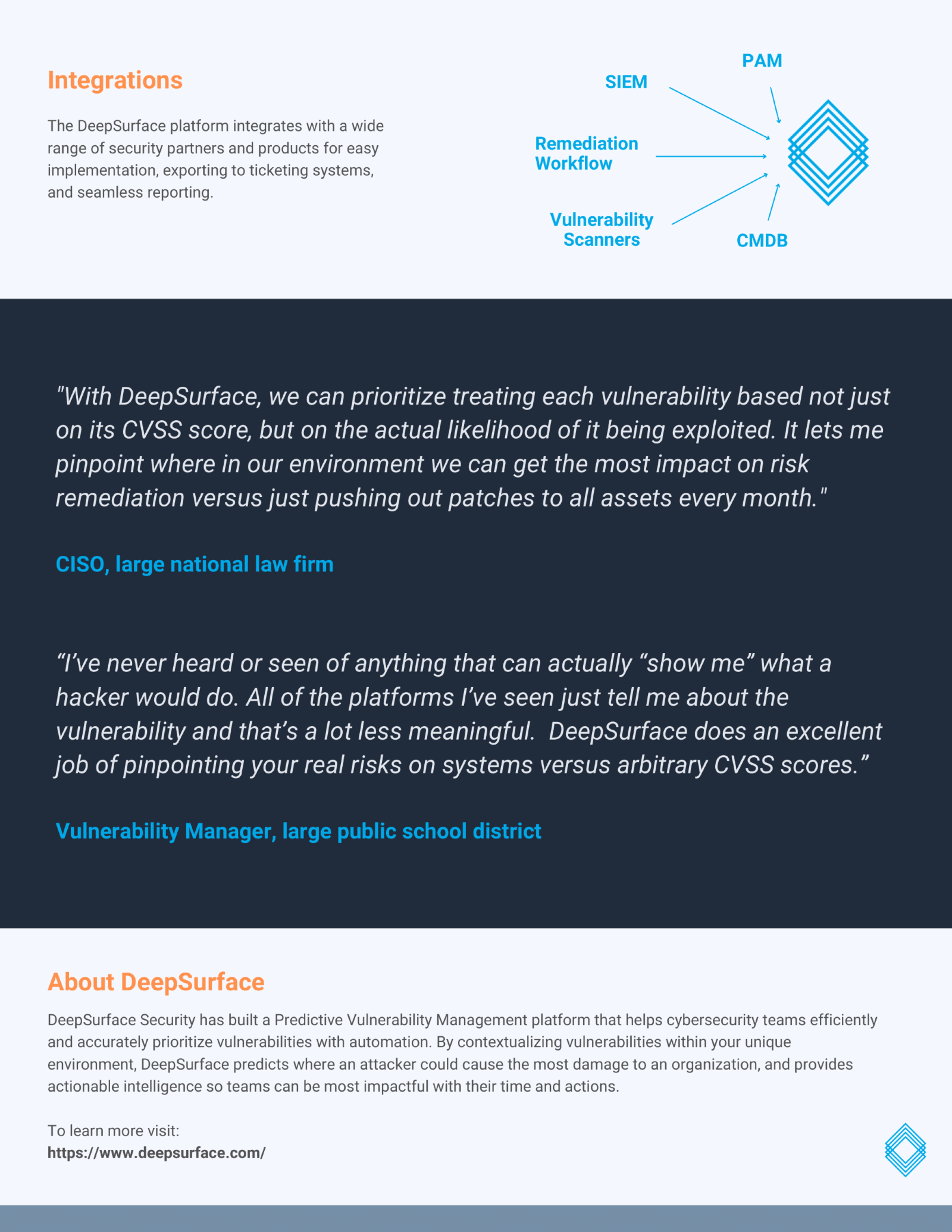 Integrations

The DeepSurface platform integrates with a wide range of security partners and products for easy implementation, exporting to ticketing systems, and seamless reporting.

PAM

SIEM

Remediation Workflow

Vulnerability Scanners

CMDB

"With DeepSurface, we can prioritize treating each vulnerability based not just on its CVSS score, but on the actual likelihood of it being exploited. It lets me pinpoint where in our environment we can get the most impact on risk remediation versus just pushing out patches to all assets every month."

CISO, large national law firm

“I’ve never heard or seen of anything that can actually “show me” what a hacker would do. All of the platforms I’ve seen just tell me about the vulnerability and that’s a lot less meaningful. DeepSurface does an excellent job of pinpointing your real risks on systems versus arbitrary CVSS scores.”

Vulnerability Manager, large public school district

About DeepSurface

DeepSurface Security has built a Predictive Vulnerability Management platform that helps cybersecurity teams efficiently and accurately prioritize vulnerabilities with automation. By contextualizing vulnerabilities within your unique environment, DeepSurface predicts where an attacker could cause the most damage to an organization, and provides actionable intelligence so teams can be most impactful with their time and actions.

To learn more visit:
https://www.deepsurface.com/